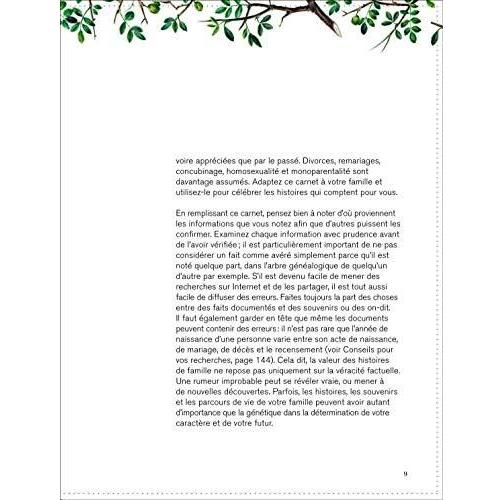 voire appréciées que par le passé. Divorces, remariages, concubinage, homosexualité et monoparentalité sont davantage assumés. Adaptez ce carnet à votre famille et utilisez-le pour célébrer les histoires qui comptent pour vous.

En remplissant ce carnet, pensez bien à noter d'où proviennent les informations que vous notez afin que d'autres puissent les confirmer. Examinez chaque information avec prudence avant de l'avoir vérifiée ; il est particulièrement important de ne pas considérer un fait comme avéré simplement parce qu'il est noté quelque part, dans l'arbre généalogique de quelqu'un d'autre par exemple. S'il est devenu facile de mener des recherches sur Internet et de les partager, il est tout aussi facile de diffuser des erreurs. Faites toujours la part des choses entre des faits documentés et des souvenirs ou des on-dit. Il faut également garder en tête que même les documents peuvent contenir des erreurs : il n'est pas rare que l'année de naissance d'une personne varie entre son acte de naissance, de mariage, de décès et le recensement (voir Conseils pour vos recherches, page 144). Cela dit, la valeur des histoires de famille ne repose pas uniquement sur la véracité factuelle. Une rumeur improbable peut se révéler vraie, ou mener à de nouvelles découvertes. Parfois, les histoires, les souvenirs et les parcours de vie de votre famille peuvent avoir autant d'importance que la génétique dans la détermination de votre caractère et de votre futur.

9